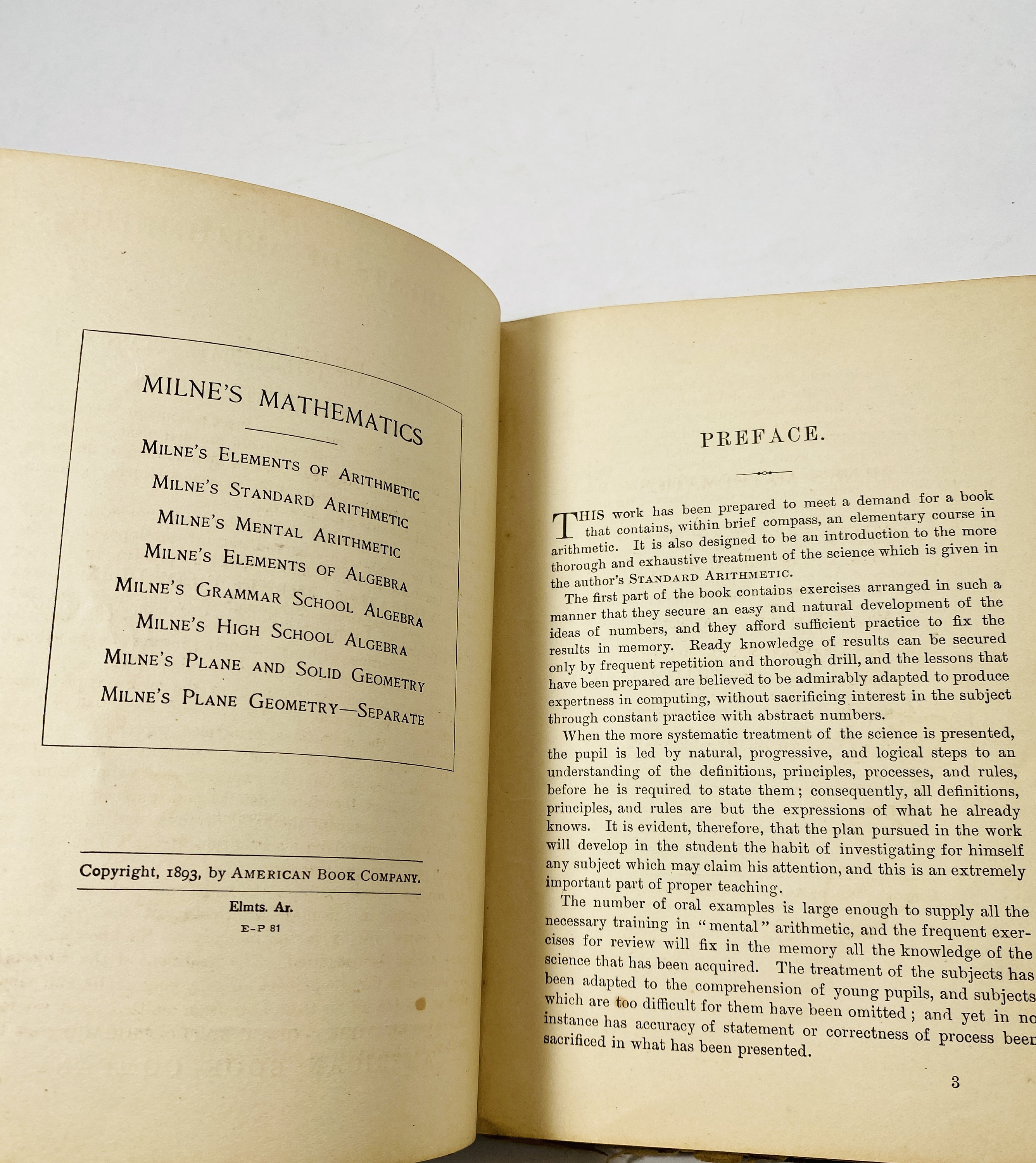 MILNE'S MATHEMATICS

MILNE'S ELEMENTS OF ARITHMETIC
MILNE'S STANDARD ARITHMETIC
MILNE'S MENTAL ARITHMETIC
MILNE'S ELEMENTS OF ALGEBRA
MILNE'S GRAMMAR SCHOOL ALGEBRA
MILNE'S HIGH SCHOOL ALGEBRA
MILNE'S PLANE AND SOLID GEOMETRY
MILNE'S PLANE GEOMETRY—SEPARATE

Copyright, 1893, by AMERICAN BOOK COMPANY.

Elmts. Ar.
E-P 81

PREFACE.

THIS work has been prepared to meet a demand for a book that contains, within brief compass, an elementary course in arithmetic. It is also designed to be an introduction to the more thorough and exhaustive treatment of the science which is given in the author's STANDARD ARITHMETIC.

The first part of the book contains exercises arranged in such a manner that they secure an easy and natural development of the ideas of numbers, and they afford sufficient practice to fix the results in memory. Ready knowledge of results can be secured only by frequent repetition and thorough drill, and the lessons that have been prepared are believed to be admirably adapted to produce expertness in computing, without sacrificing interest in the subject through constant practice with abstract numbers.

When the more systematic treatment of the science is presented, the pupil is led by natural, progressive, and logical steps to an understanding of the definitions, principles, processes, and rules, before he is required to state them; consequently, all definitions, principles, and rules are but the expressions of what he already knows. It is evident, therefore, that the plan pursued in the work will develop in the student the habit of investigating for himself any subject which may claim his attention, and this is an extremely important part of proper teaching.

The number of oral examples is large enough to supply all the necessary training in "mental" arithmetic, and the frequent exercises for review will fix in the memory all the knowledge of the science that has been acquired. The treatment of the subjects has been adapted to the comprehension of young pupils, and subjects which are too difficult for them have been omitted; and yet in no instance has accuracy of statement or correctness of process been sacrificed in what has been presented.

3